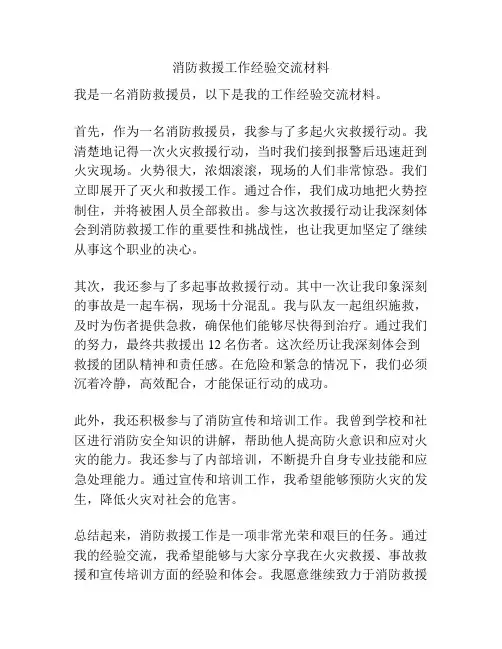 消防救援工作经验交流材料

我是一名消防救援员，以下是我的工作经验交流材料。

首先，作为一名消防救援员，我参与了多起火灾救援行动。我清楚地记得一次火灾救援行动，当时我们接到报警后迅速赶到火灾现场。火势很大，浓烟滚滚，现场的人们非常惊恐。我们立即展开了灭火和救援工作。通过合作，我们成功地把火势控制住，并将被困人员全部救出。参与这次救援行动让我深刻体会到消防救援工作的重要性和挑战性，也让我更加坚定了继续从事这个职业的决心。

其次，我还参与了多起事故救援行动。其中一次让我印象深刻的事故是一起车祸，现场十分混乱。我与队友一起组织施救，及时为伤者提供急救，确保他们能够尽快得到治疗。通过我们的努力，最终共救援出 12 名伤者。这次经历让我深刻体会到救援的团队精神和责任感。在危险和紧急的情况下，我们必须沉着冷静，高效配合，才能保证行动的成功。

此外，我还积极参与了消防宣传和培训工作。我曾到学校和社区进行消防安全知识的讲解，帮助他人提高防火意识和应对火灾的能力。我还参与了内部培训，不断提升自身专业技能和应急处理能力。通过宣传和培训工作，我希望能够预防火灾的发生，降低火灾对社会的危害。

总结起来，消防救援工作是一项非常光荣和艰巨的任务。通过我的经验交流，我希望能够与大家分享我在火灾救援、事故救援和宣传培训方面的经验和体会。我愿意继续致力于消防救援